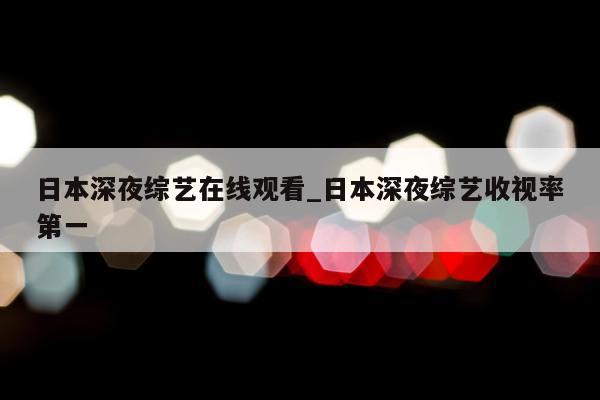 日本深夜综艺在线观看_日本深夜综艺收视率第一